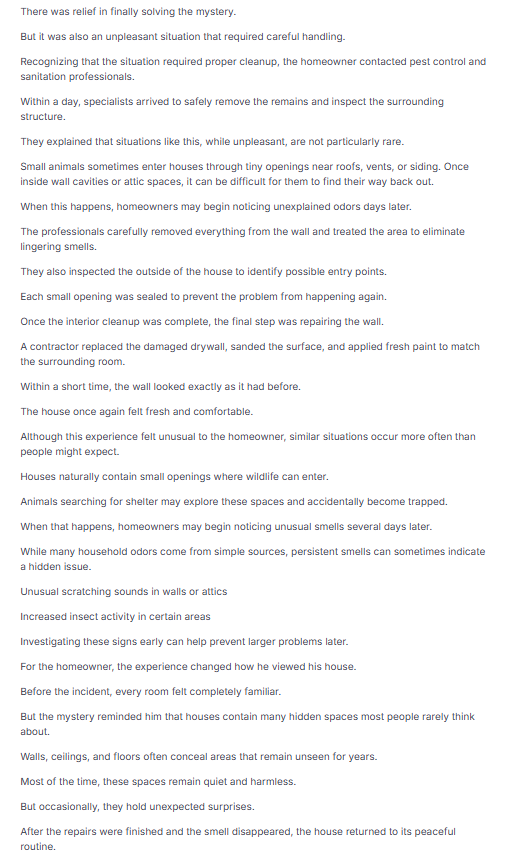 There was relief in finally solving the mystery.

But it was also an unpleasant situation that required careful handling.

Recognizing that the situation required proper cleanup, the homeowner contacted pest control and sanitation professionals.

Within a day, specialists arrived to safely remove the remains and inspect the surrounding structure.

They explained that situations like this, while unpleasant, are not particularly rare.

Small animals sometimes enter houses through tiny openings near roofs, vents, or siding. Once inside wall cavities or attic spaces, it can be difficult for them to find their way back out.

When this happens, homeowners may begin noticing unexplained odors days later.

The professionals carefully removed everything from the wall and treated the area to eliminate lingering smells.

They also inspected the outside of the house to identify possible entry points.

Each small opening was sealed to prevent the problem from happening again.

Once the interior cleanup was complete, the final step was repairing the wall.

A contractor replaced the damaged drywall, sanded the surface, and applied fresh paint to match the surrounding room.

Within a short time, the wall looked exactly as it had before.

The house once again felt fresh and comfortable.

Although this experience felt unusual to the homeowner, similar situations occur more often than people might expect.

Houses naturally contain small openings where wildlife can enter.

Animals searching for shelter may explore these spaces and accidentally become trapped.

When that happens, homeowners may begin noticing unusual smells several days later.

While many household odors come from simple sources, persistent smells can sometimes indicate a hidden issue.

Unusual scratching sounds in walls or attics

Increased insect activity in certain areas

Investigating these signs early can help prevent larger problems later.

For the homeowner, the experience changed how he viewed his house.

Before the incident, every room felt completely familiar.

But the mystery reminded him that houses contain many hidden spaces most people rarely think about.

Walls, ceilings, and floors often conceal areas that remain unseen for years.

Most of the time, these spaces remain quiet and harmless.

But occasionally, they hold unexpected surprises.

After the repairs were finished and the smell disappeared, the house returned to its peaceful routine.